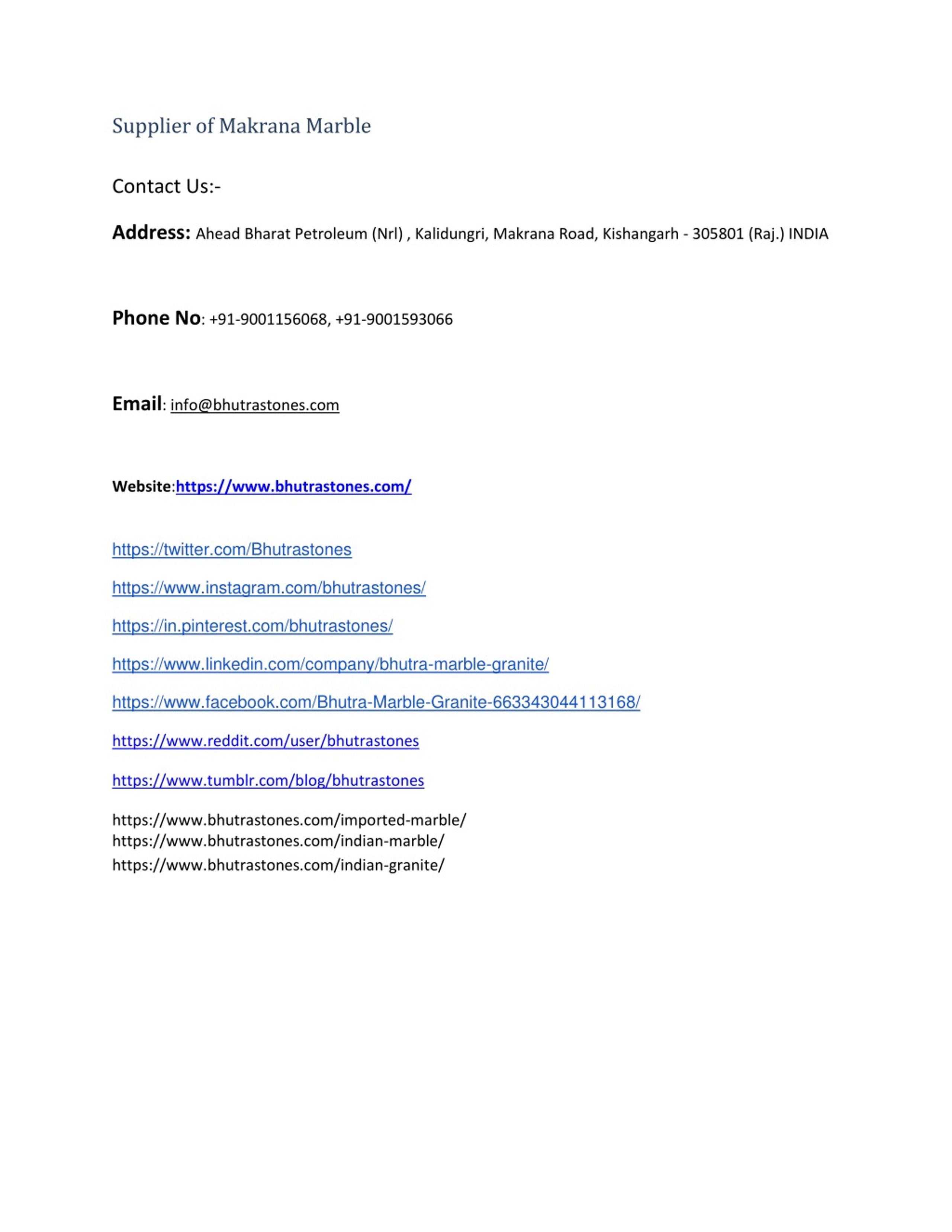 Supplier of Makrana Marble

Contact Us:-

Address: Ahead Bharat Petroleum (Nrl) , Kalidungri, Makrana Road, Kishangarh - 305801 (Raj.) INDIA

Phone No: +91-9001156068, +91-9001593066

Email: info@bhutrastones.com

Website:https://www.bhutrastones.com/

https://twitter.com/Bhutrastones

https://www.instagram.com/bhutrastones/

https://in.pinterest.com/bhutrastones/

https://www.linkedin.com/company/bhutra-marble-granite/

https://www.facebook.com/Bhutra-Marble-Granite-663343044113168/

https://www.reddit.com/user/bhutrastones

https://www.tumblr.com/blog/bhutrastones

https://www.bhutrastones.com/imported-marble/
https://www.bhutrastones.com/indian-marble/
https://www.bhutrastones.com/indian-granite/